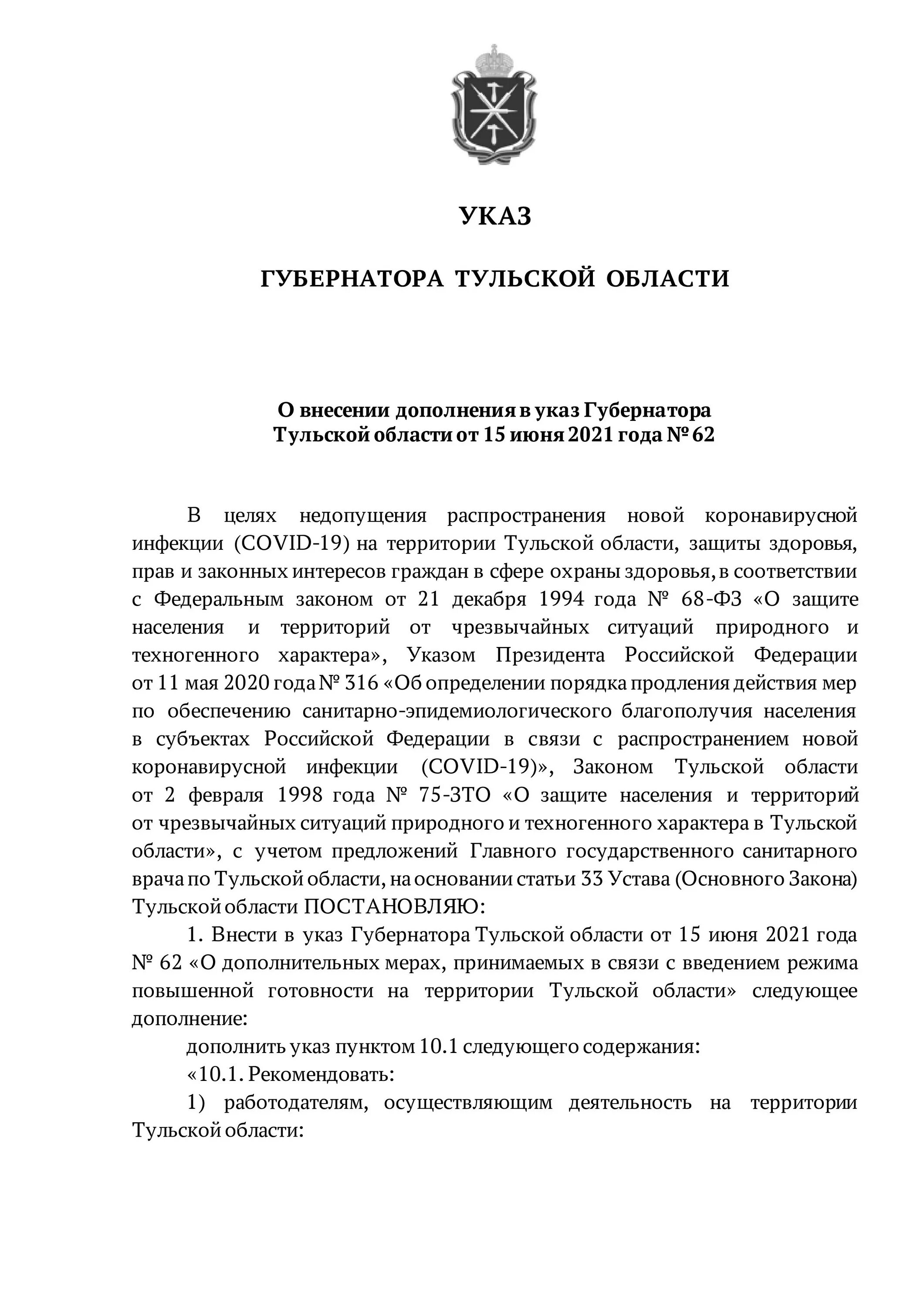 УКАЗ

ГУБЕРНАТОРА ТУЛЬСКОЙ ОБЛАСТИ

О внесении дополнения в указ Губернатора Тульской области от 15 июня 2021 года № 62

В целях недопущения распространения новой коронавирусной инфекции (COVID-19) на территории Тульской области, защиты здоровья, прав и законных интересов граждан в сфере охраны здоровья, в соответствии с Федеральным законом от 21 декабря 1994 года № 68-ФЗ «О защите населения и территорий от чрезвычайных ситуаций природного и техногенного характера», Указом Президента Российской Федерации от 11 мая 2020 года № 316 «Об определении порядка продления действия мер по обеспечению санитарно-эпидемиологического благополучия населения в субъектах Российской Федерации в связи с распространением новой коронавирусной инфекции (COVID-19)», Законом Тульской области от 2 февраля 1998 года № 75-ЗТО «О защите населения и территорий от чрезвычайных ситуаций природного и техногенного характера в Тульской области», с учетом предложений Главного государственного санитарного врача по Тульской области, на основании статьи 33 Устава (Основного Закона) Тульской области ПОСТАНОВЛЯЮ:

1. Внести в указ Губернатора Тульской области от 15 июня 2021 года № 62 «О дополнительных мерах, принимаемых в связи с введением режима повышенной готовности на территории Тульской области» следующее дополнение:

дополнить указ пунктом 10.1 следующего содержания:

«10.1. Рекомендовать:

1) работодателям, осуществляющим деятельность на территории Тульской области: